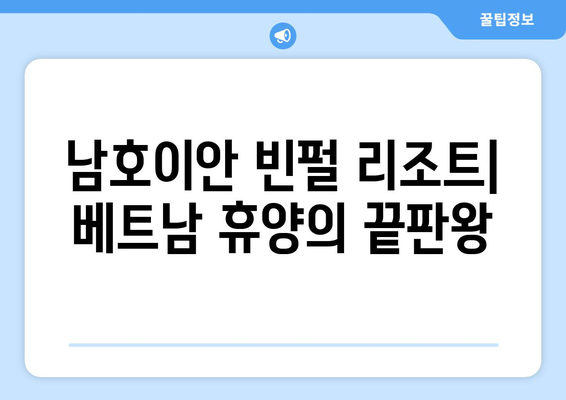 꿀팁정보

남호이안 빈펄 리조트| 베트남 휴양의 끝판왕